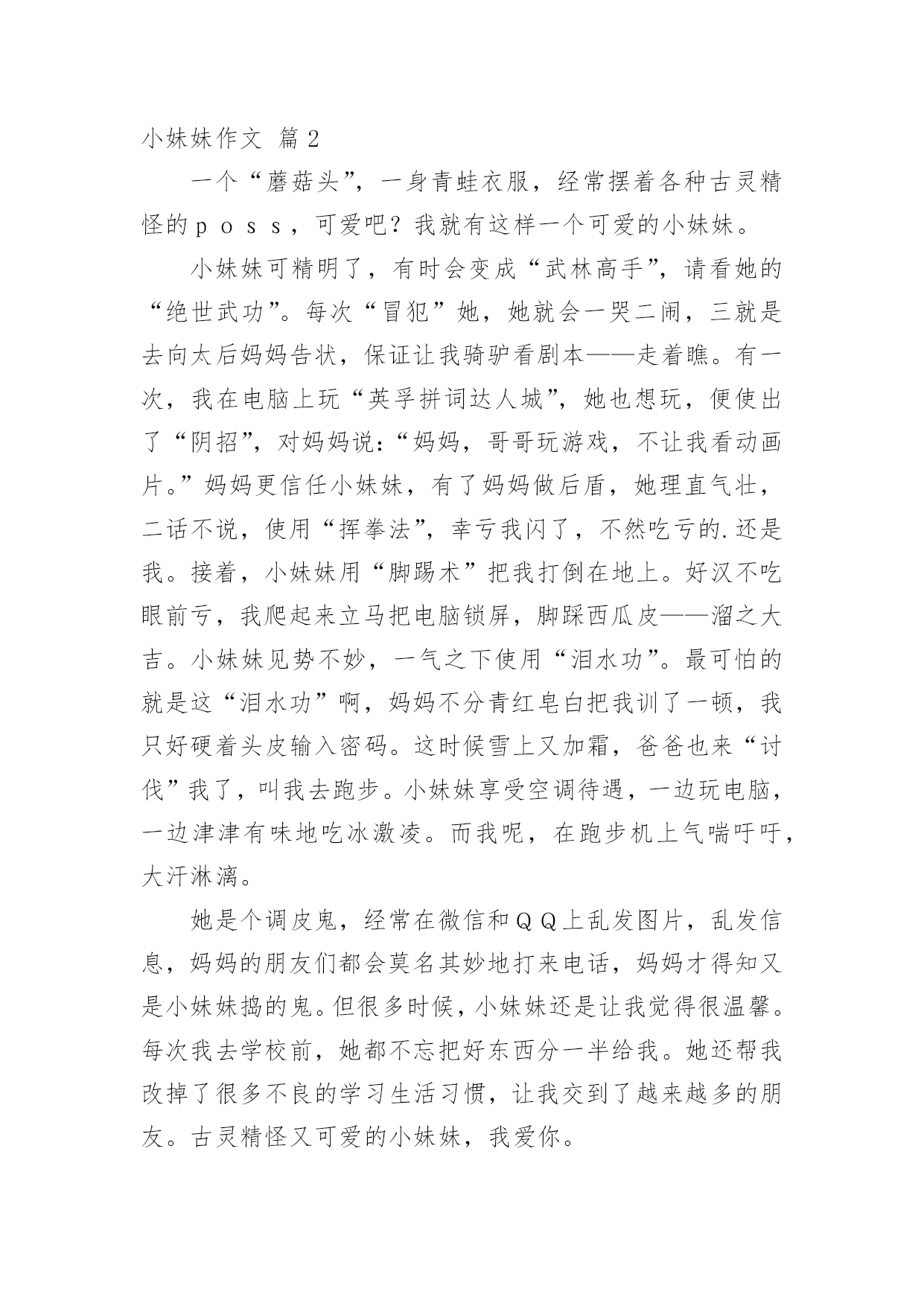 小妹妹作文 篇2

一个“蘑菇头”，一身青蛙衣服，经常摆着各种古灵精怪的ｐｏｓｓ，可爱吧？我就有这样一个可爱的小妹妹。

小妹妹可精明了，有时会变成“武林高手”，请看她的“绝世武功”。每次“冒犯”她，她就会一哭二闹，三就是去向太后妈妈告状，保证让我骑驴看剧本——走着瞧。有一次，我在电脑上玩“英孚拼词达人城”，她也想玩，便使出了“阴招”，对妈妈说：“妈妈，哥哥玩游戏，不让我看动画片。”妈妈更信任小妹妹，有了妈妈做后盾，她理直气壮，二话不说，使用“挥拳法”，幸亏我闪了，不然吃亏的.还是我。接着，小妹妹用“脚踢术”把我打倒在地上。好汉不吃眼前亏，我爬起来立马把电脑锁屏，脚踩西瓜皮——溜之大吉。小妹妹见势不妙，一气之下使用“泪水功”。最可怕的就是这“泪水功”啊，妈妈不分青红皂白把我训了一顿，我只好硬着头皮输入密码。这时候雪上又加霜，爸爸也来“讨伐”我了，叫我去跑步。小妹妹享受空调待遇，一边玩电脑，一边津津有味地吃冰激凌。而我呢，在跑步机上气喘吁吁，大汗淋漓。

她是个调皮鬼，经常在微信和ＱＱ上乱发图片，乱发信息，妈妈的朋友们都会莫名其妙地打来电话，妈妈才得知又是小妹妹捣的鬼。但很多时候，小妹妹还是让我觉得很温馨。每次我去学校前，她都不忘把好东西分一半给我。她还帮我改掉了很多不良的学习生活习惯，让我交到了越来越多的朋友。古灵精怪又可爱的小妹妹，我爱你。